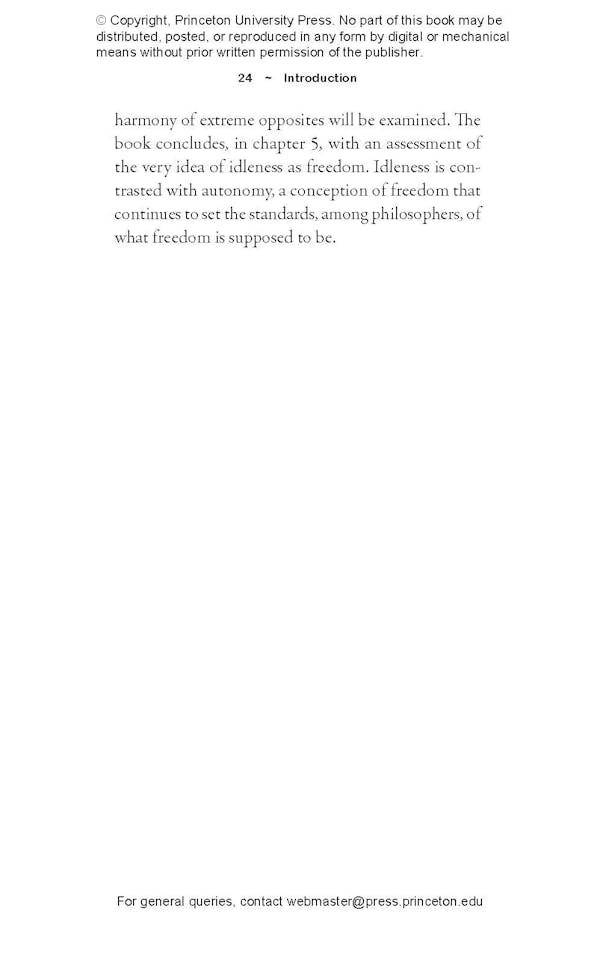 © Copyright, Princeton University Press. No part of this book may be distributed, posted, or reproduced in any form by digital or mechanical means without prior written permission of the publisher.

24 ~ Introduction

harmony of extreme opposites will be examined. The book concludes, in chapter 5, with an assessment of the very idea of idleness as freedom. Idleness is contrasted with autonomy, a conception of freedom that continues to set the standards, among philosophers, of what freedom is supposed to be.

For general queries, contact webmaster@press.princeton.edu